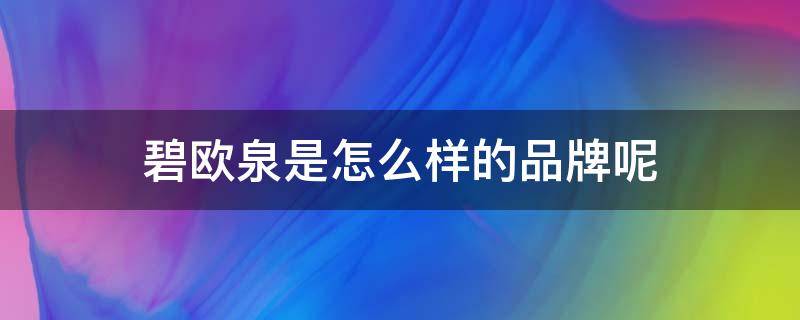 碧欧泉是怎么样的品牌呢